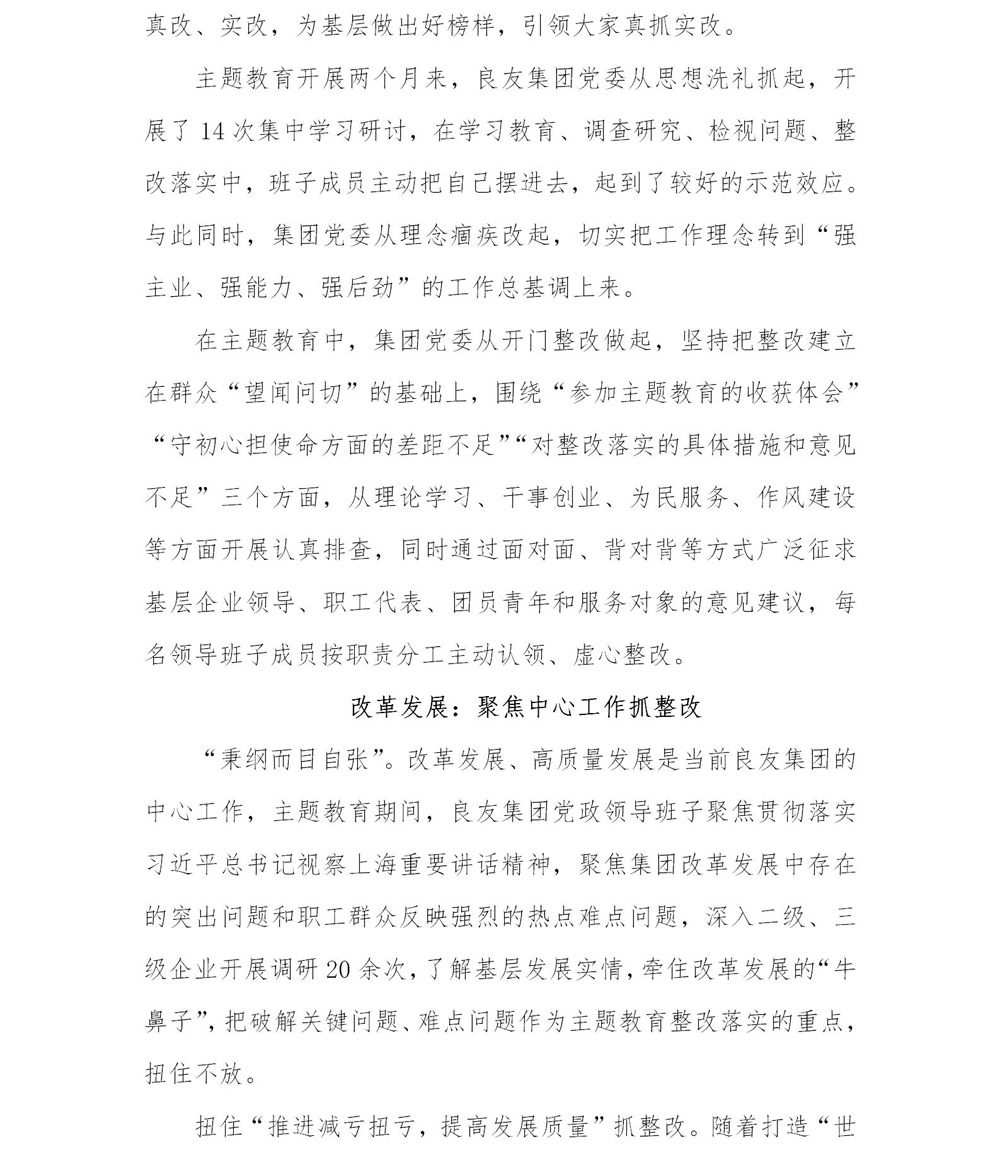 真改、实改，为基层做出好榜样，引领大家真抓实改。

主题教育开展两个月来，良友集团党委从思想洗礼抓起，开展了14次集中学习研讨，在学习教育、调查研究、检视问题、整改落实中，班子成员主动把自己摆进去，起到了较好的示范效应。与此同时，集团党委从理念痼疾改起，切实把工作理念转到“强主业、强能力、强后劲”的工作总基调上来。

在主题教育中，集团党委从开门整改做起，坚持把整改建立在群众“望闻问切”的基础上，围绕“参加主题教育的收获体会”“守初心担使命方面的差距不足”“对整改落实的具体措施和意见不足”三个方面，从理论学习、干事创业、为民服务、作风建设等方面开展认真排查，同时通过面对面、背对背等方式广泛征求基层企业领导、职工代表、团员青年和服务对象的意见建议，每名领导班子成员按职责分工主动认领、虚心整改。

改革发展：聚焦中心工作抓整改

“秉纲而目自张”。改革发展、高质量发展是当前良友集团的中心工作，主题教育期间，良友集团党政领导班子聚焦贯彻落实习近平总书记视察上海重要讲话精神，聚焦集团改革发展中存在的突出问题和职工群众反映强烈的热点难点问题，深入二级、三级企业开展调研20余次，了解基层发展实情，牵住改革发展的“牛鼻子”，把破解关键问题、难点问题作为主题教育整改落实的重点，扭住不放。

扭住“推进减亏扭亏，提高发展质量”抓整改。随着打造“世